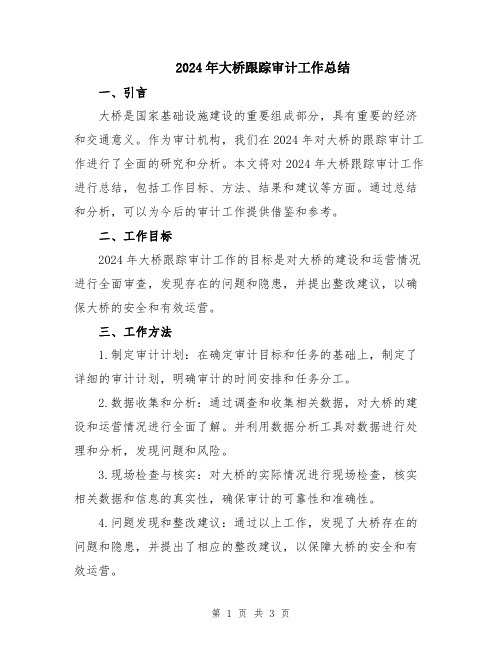 2024年大桥跟踪审计工作总结

一、引言

大桥是国家基础设施建设的重要组成部分，具有重要的经济和交通意义。作为审计机构，我们在2024年对大桥的跟踪审计工作进行了全面的研究和分析。本文将对2024年大桥跟踪审计工作进行总结，包括工作目标、方法、结果和建议等方面。通过总结和分析，可以为今后的审计工作提供借鉴和参考。

二、工作目标

2024年大桥跟踪审计工作的目标是对大桥的建设和运营情况进行全面审查，发现存在的问题和隐患，并提出整改建议，以确保大桥的安全和有效运营。

三、工作方法

1.制定审计计划：在确定审计目标和任务的基础上，制定了详细的审计计划，明确审计的时间安排和任务分工。

2.数据收集和分析：通过调查和收集相关数据，对大桥的建设和运营情况进行全面了解。并利用数据分析工具对数据进行处理和分析，发现问题和风险。

3.现场检查与核实：对大桥的实际情况进行现场检查，核实相关数据和信息的真实性，确保审计的可靠性和准确性。

4.问题发现和整改建议：通过以上工作，发现了大桥存在的问题和隐患，并提出了相应的整改建议，以保障大桥的安全和有效运营。

第 1 页 共 3 页